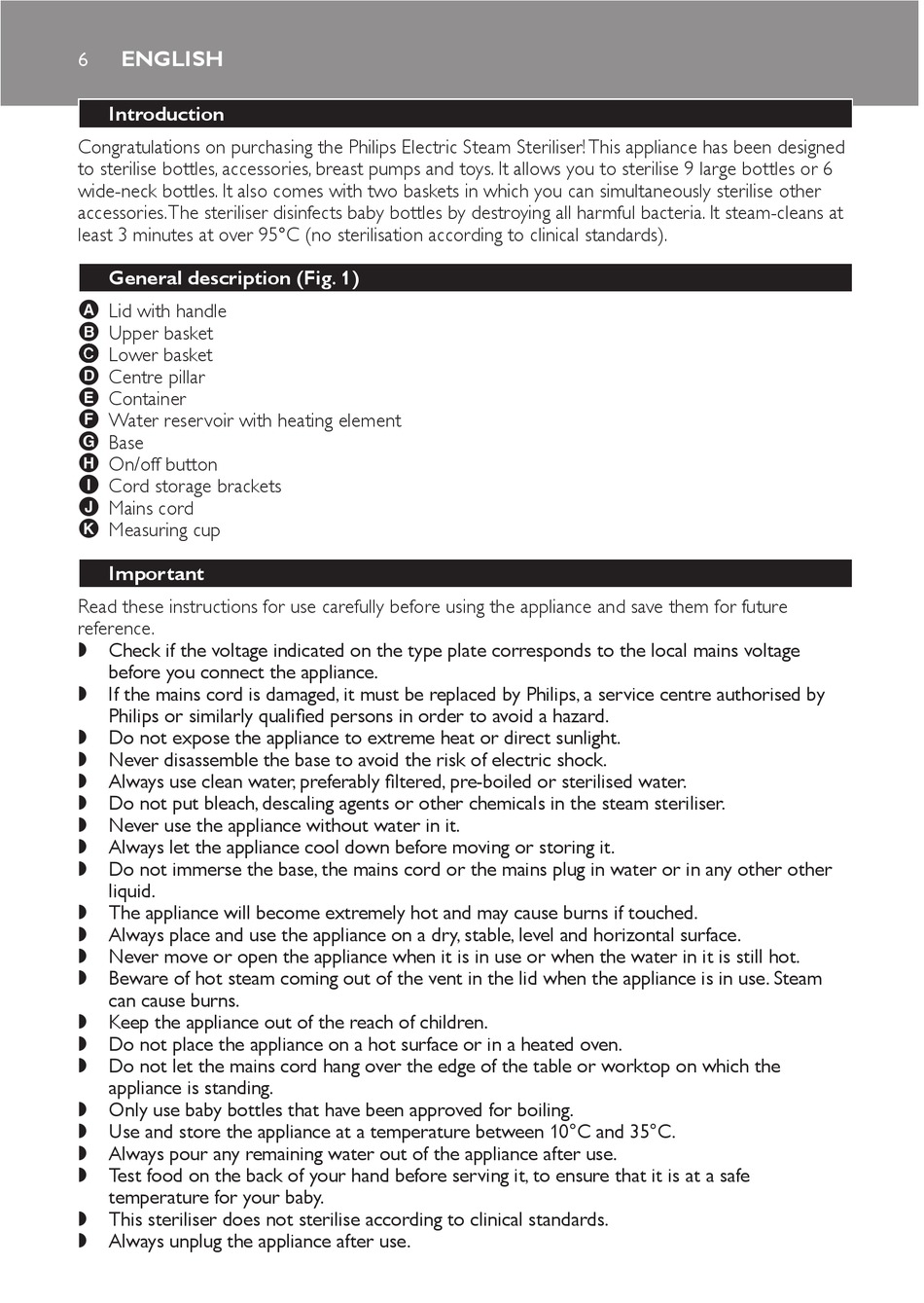 6 ENGLISH

Introduction

Congratulations on purchasing the Philips Electric Steam Steriliser! This appliance has been designed to sterilise bottles, accessories, breast pumps and toys. It allows you to sterilise 9 large bottles or 6 wide-neck bottles. It also comes with two baskets in which you can simultaneously sterilise other accessories. The steriliser disinfects baby bottles by destroying all harmful bacteria. It steam-cleans at least 3 minutes at over 95°C (no sterilisation according to clinical standards).

General description (Fig. 1)

A Lid with handle
B Upper basket
C Lower basket
D Centre pillar
E Container
F Water reservoir with heating element
G Base
H On/off button
I Cord storage brackets
J Mains cord
K Measuring cup

Important

Read these instructions for use carefully before using the appliance and save them for future reference.
◗ Check if the voltage indicated on the type plate corresponds to the local mains voltage before you connect the appliance.
◗ If the mains cord is damaged, it must be replaced by Philips, a service centre authorised by Philips or similarly qualified persons in order to avoid a hazard.
◗ Do not expose the appliance to extreme heat or direct sunlight.
◗ Never disassemble the base to avoid the risk of electric shock.
◗ Always use clean water, preferably filtered, pre-boiled or sterilised water.
◗ Do not put bleach, descaling agents or other chemicals in the steam steriliser.
◗ Never use the appliance without water in it.
◗ Always let the appliance cool down before moving or storing it.
◗ Do not immerse the base, the mains cord or the mains plug in water or in any other other liquid.
◗ The appliance will become extremely hot and may cause burns if touched.
◗ Always place and use the appliance on a dry, stable, level and horizontal surface.
◗ Never move or open the appliance when it is in use or when the water in it is still hot.
◗ Beware of hot steam coming out of the vent in the lid when the appliance is in use. Steam can cause burns.
◗ Keep the appliance out of the reach of children.
◗ Do not place the appliance on a hot surface or in a heated oven.
◗ Do not let the mains cord hang over the edge of the table or worktop on which the appliance is standing.
◗ Only use baby bottles that have been approved for boiling.
◗ Use and store the appliance at a temperature between 10°C and 35°C.
◗ Always pour any remaining water out of the appliance after use.
◗ Test food on the back of your hand before serving it, to ensure that it is at a safe temperature for your baby.
◗ This steriliser does not sterilise according to clinical standards.
◗ Always unplug the appliance after use.